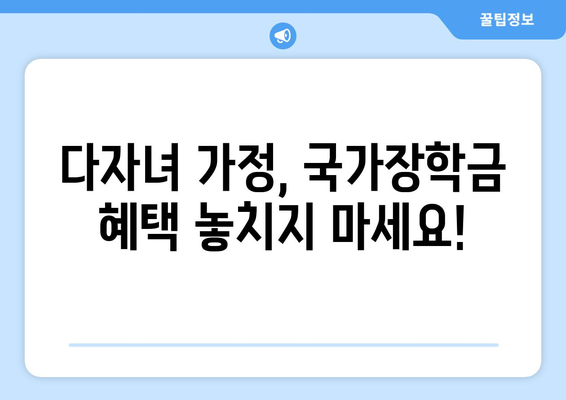 꿀팁정보

다자녀 가정, 국가장학금 혜택 놓치지 마세요!